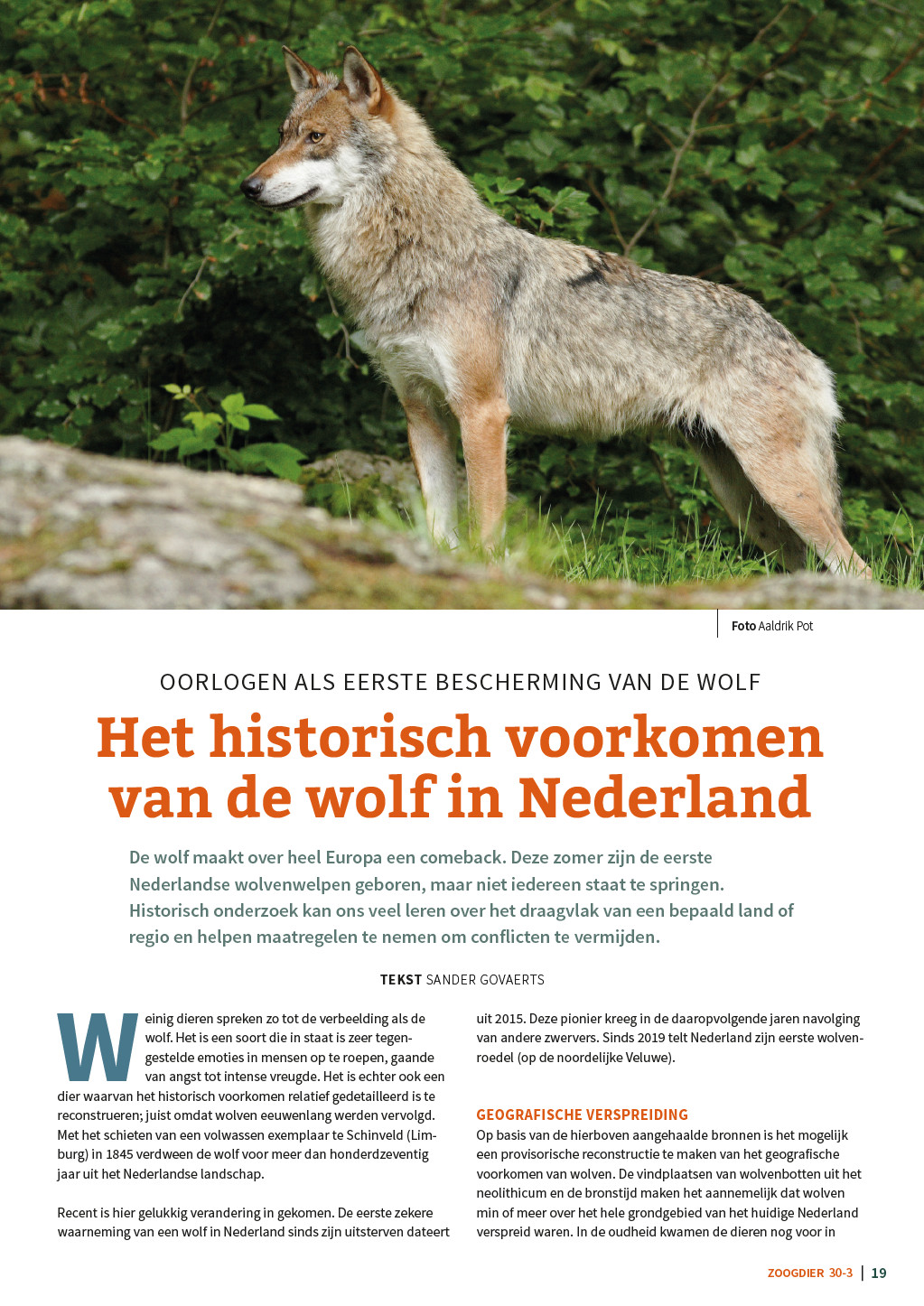 Foto Aaldrik Pot

OORLOGEN ALS EERSTE BESCHERMING VAN DE WOLF

Het historisch voorkomen van de wolf in Nederland

De wolf maakt over heel Europa een comeback. Deze zomer zijn de eerste Nederlandse wolvenwelpen geboren, maar niet iedereen staat te springen. Historisch onderzoek kan ons veel leren over het draagvlak van een bepaald land of regio en helpen maatregelen te nemen om conflicten te vermijden.

TEKST SANDER GOVAERTS

Weinig dieren spreken zo tot de verbeelding als de wolf. Het is een soort die in staat is zeer tegengestelde emoties in mensen op te roepen, gaande van angst tot intense vreugde. Het is echter ook een dier waarvan het historisch voorkomen relatief gedetailleerd is te reconstrueren; juist omdat wolven eeuwenlang werden vervolgd. Met het schieten van een volwassen exemplaar te Schinveld (Limburg) in 1845 verdween de wolf voor meer dan honderdzeventig jaar uit het Nederlandse landschap.

Recent is hier gelukkig verandering in gekomen. De eerste zekere waarneming van een wolf in Nederland sinds zijn uitsterven dateert uit 2015. Deze pionier kreeg in de daaropvolgende jaren navolging van andere zwervers. Sinds 2019 telt Nederland zijn eerste wolvenroedel (op de noordelijke Veluwe).

GEOGRAFISCHE VERSPREIDING
Op basis van de hierboven aangehaalde bronnen is het mogelijk een provisorische reconstructie te maken van het geografische voorkomen van wolven. De vindplaatsen van wolvenbotten uit het neolithicum en de bronstijd maken het aannemelijk dat wolven min of meer over het hele grondgebied van het huidige Nederland verspreid waren. In de oudheid kwamen de dieren nog voor in

ZOOGDIER 30-3 | 19